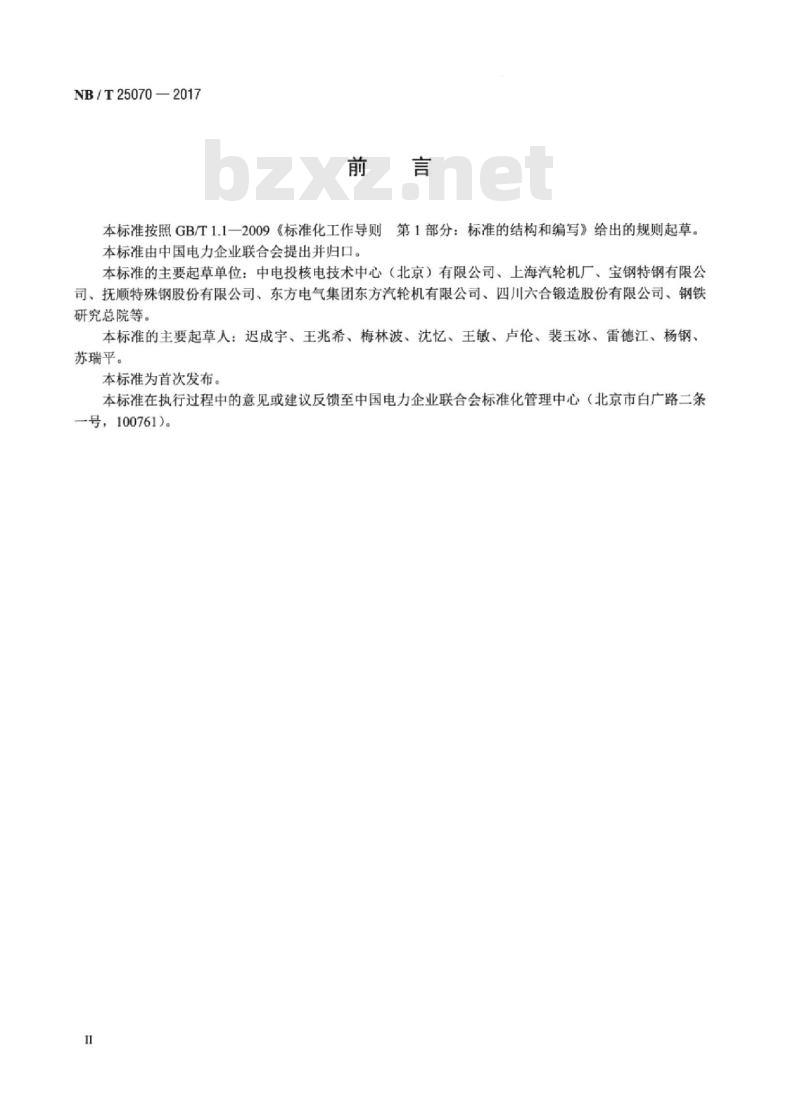 NB / T 25070 — 2017

bzxz.net

前 言

本标准按照 GB/T 1.1—2009《标准化工作导则 第 1 部分：标准的结构和编写》给出的规则起草。

本标准由中国电力企业联合会提出并归口。

本标准的主要起草单位：中电投核电技术中心（北京）有限公司、上海汽轮机厂、宝钢特钢有限公司、抚顺特殊钢股份有限公司、东方电气集团东方汽轮机有限公司、四川六合锻造股份有限公司、钢铁研究总院等。

本标准的主要起草人：迟成宇、王兆希、梅林波、沈忆、王敏、卢伦、裴玉冰、雷德江、杨钢、苏瑞平。

本标准为首次发布。

本标准在执行过程中的意见或建议反馈至中国电力企业联合会标准化管理中心（北京市白广路二条一号，100761）。

II